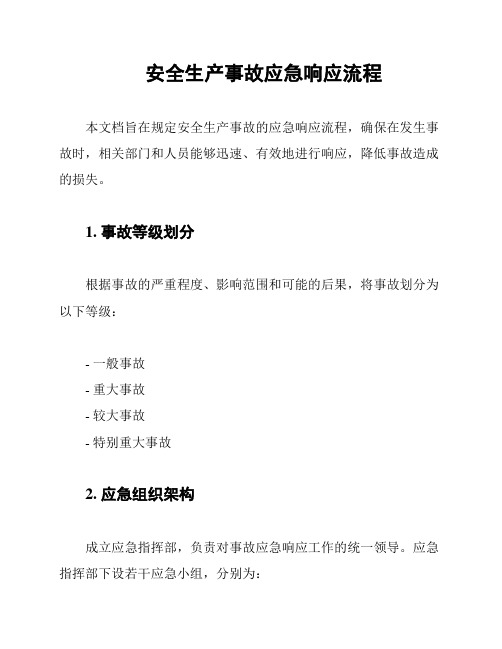 安全生产事故应急响应流程

本文档旨在规定安全生产事故的应急响应流程，确保在发生事故时，相关部门和人员能够迅速、有效地进行响应，降低事故造成的损失。

1. 事故等级划分

根据事故的严重程度、影响范围和可能的后果，将事故划分为以下等级：

- 一般事故
- 重大事故
- 较大事故
- 特别重大事故

2. 应急组织架构

成立应急指挥部，负责对事故应急响应工作的统一领导。应急指挥部下设若干应急小组，分别为：